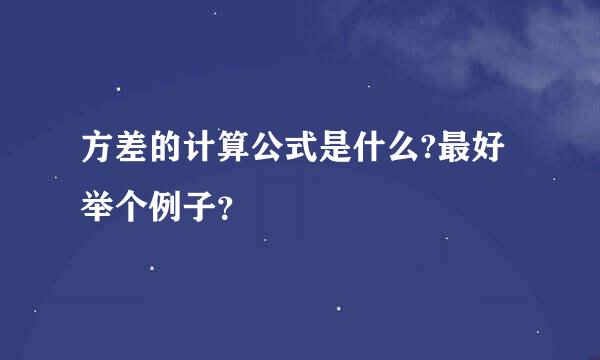 方差的计算公式是什么?最好举个例子?